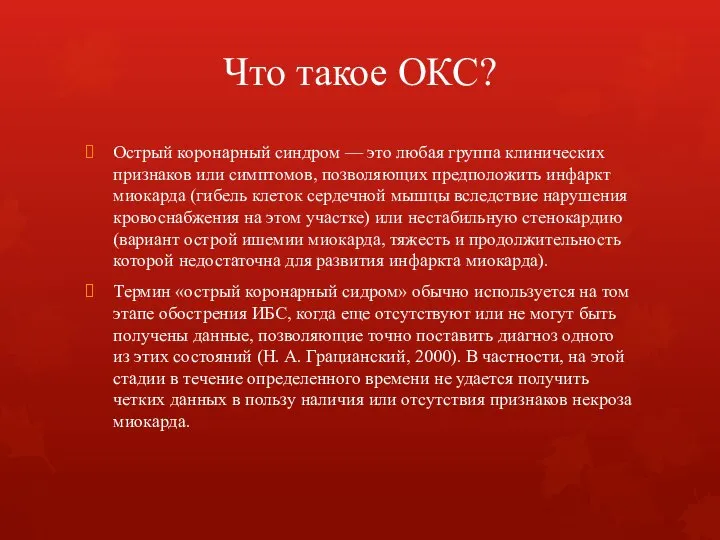 Что такое ОКС?

Острый коронарный синдром — это любая группа клинических признаков или симптомов, позволяющих предположить инфаркт миокарда (гибель клеток сердечной мышцы вследствие нарушения кровоснабжения на этом участке) или нестабильную стенокардию (вариант острой ишемии миокарда, тяжесть и продолжительность которой недостаточна для развития инфаркта миокарда).

Термин «острый коронарный сидром» обычно используется на том этапе обострения ИБС, когда еще отсутствуют или не могут быть получены данные, позволяющие точно поставить диагноз одного из этих состояний (Н. А. Грацианский, 2000). В частности, на этой стадии в течение определенного времени не удается получить четких данных в пользу наличия или отсутствия признаков некроза миокарда.